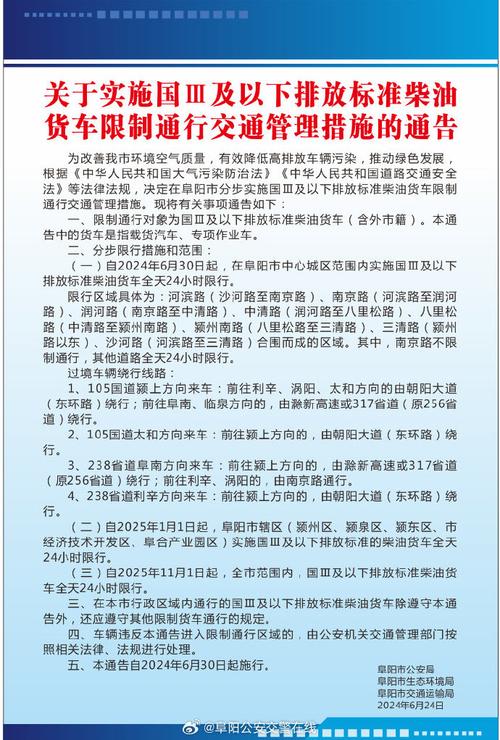 关于实施国Ⅲ及以下排放标准柴油货车限制通行交通管理措施的通告

为改善我市环境空气质量，有效降低高排放车辆污染，推动绿色发展，根据《中华人民共和国大气污染防治法》《中华人民共和国道路交通安全法》等法律法规，决定在阜阳市分步实施国Ⅲ及以下排放标准柴油货车限制通行交通管理措施。现将有关事项通告如下：

一、限制通行对象为国Ⅲ及以下排放标准柴油货车（含外市籍）。本通告中的货车是指载货汽车、专项作业车。

二、分步限行措施和范围：

（一）自2024年6月30日起，在阜阳市中心城区范围内实施国Ⅲ及以下排放标准柴油货车全天24小时限行。

限行区域具体为：河滨路（沙河路至南京路）、南京路（河滨路至润河路）、润河路（南京路至中清路）、中清路（润河路至八里松路）、八里松路（中清路至颍州南路）、颍州南路（八里松路至三清路）、三清路（颍州路以东）、沙河路（河滨路至三清路）合围而成的区域。其中，南京路不限制通行，其他道路全天24小时限行。

过境车辆绕行线路：

1、105国道颍上方向来车：前往利辛、涡阳、太和方向的由朝阳大道（东环路）绕行；前往阜南、临泉方向的，由滁新高速或317省道（原256省道）绕行。

2、105国道太和方向来车：前往颍上方向的，由朝阳大道（东环路）绕行。

3、238省道阜南方向来车：前往颍上方向的，由滁新高速或317省道（原256省道）绕行；前往利辛、涡阳的，由南京路通行。

4、238省道利辛方向来车：前往颍上方向的，由朝阳大道（东环路）绕行。

（二）自2025年1月1日起，阜阳市辖区（颍州区、颍泉区、颍东区、市经济技术开发区、阜合产业园区）实施国Ⅲ及以下排放标准的柴油货车全天24小时限行。

（三）自2025年11月1日起，全市范围内，国Ⅲ及以下排放标准柴油货车全天24小时限行。

三、在本市行政区域内通行的国Ⅲ及以下排放标准柴油货车除遵守本通告外，还应遵守其他限制货车通行的规定。

四、车辆违反本通告进入限制通行区域的，由公安机关交通管理部门按照相关法律、法规进行处理。

五、本通告自2024年6月30日起施行。

阜阳市公安局
阜阳市生态环境局
阜阳市交通运输局
2024年6月24日

@阜阳公安交警在线